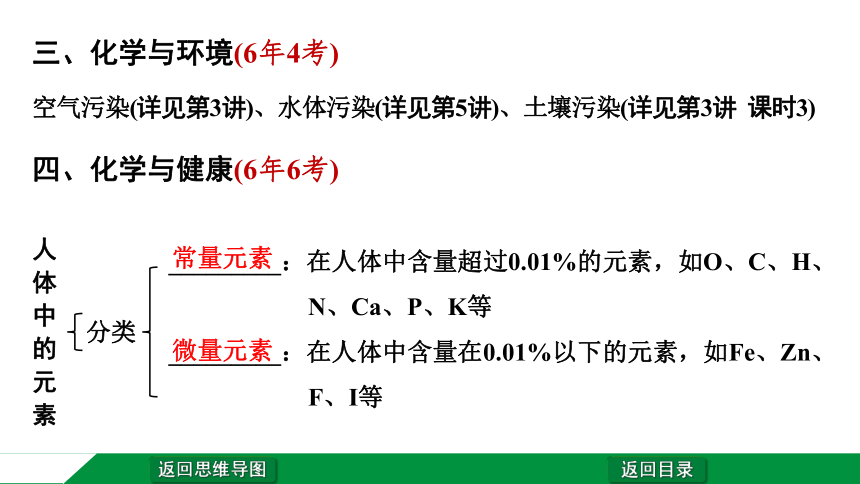 三、化学与环境(6年4考)

空气污染(详见第3讲)、水体污染(详见第5讲)、土壤污染(详见第3讲 课时3)

四、化学与健康(6年6考)

人体中的元素

分类

常量元素：在人体中含量超过0.01%的元素，如O、C、H、N、Ca、P、K等

微量元素：在人体中含量在0.01%以下的元素，如Fe、Zn、F、I等

返回思维导图

返回目录